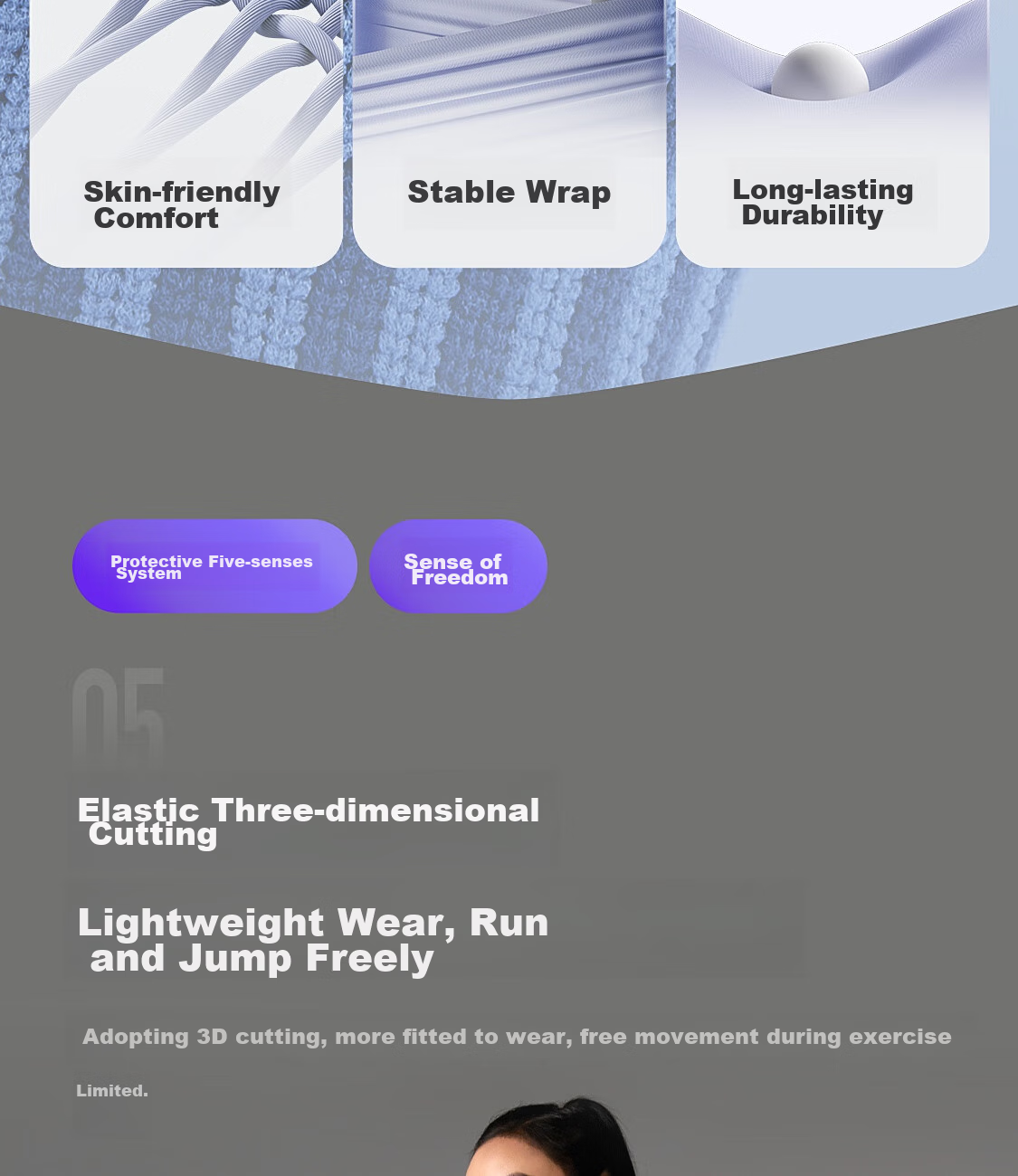 Skin-friendly Comfort

Stable Wrap

Long-lasting Durability

Protective Five-senses System

Sense of Freedom

05

Elastic Three-dimensional Cutting

Lightweight Wear, Run and Jump Freely

Adopting 3D cutting, more fitted to wear, free movement during exercise

Limited.